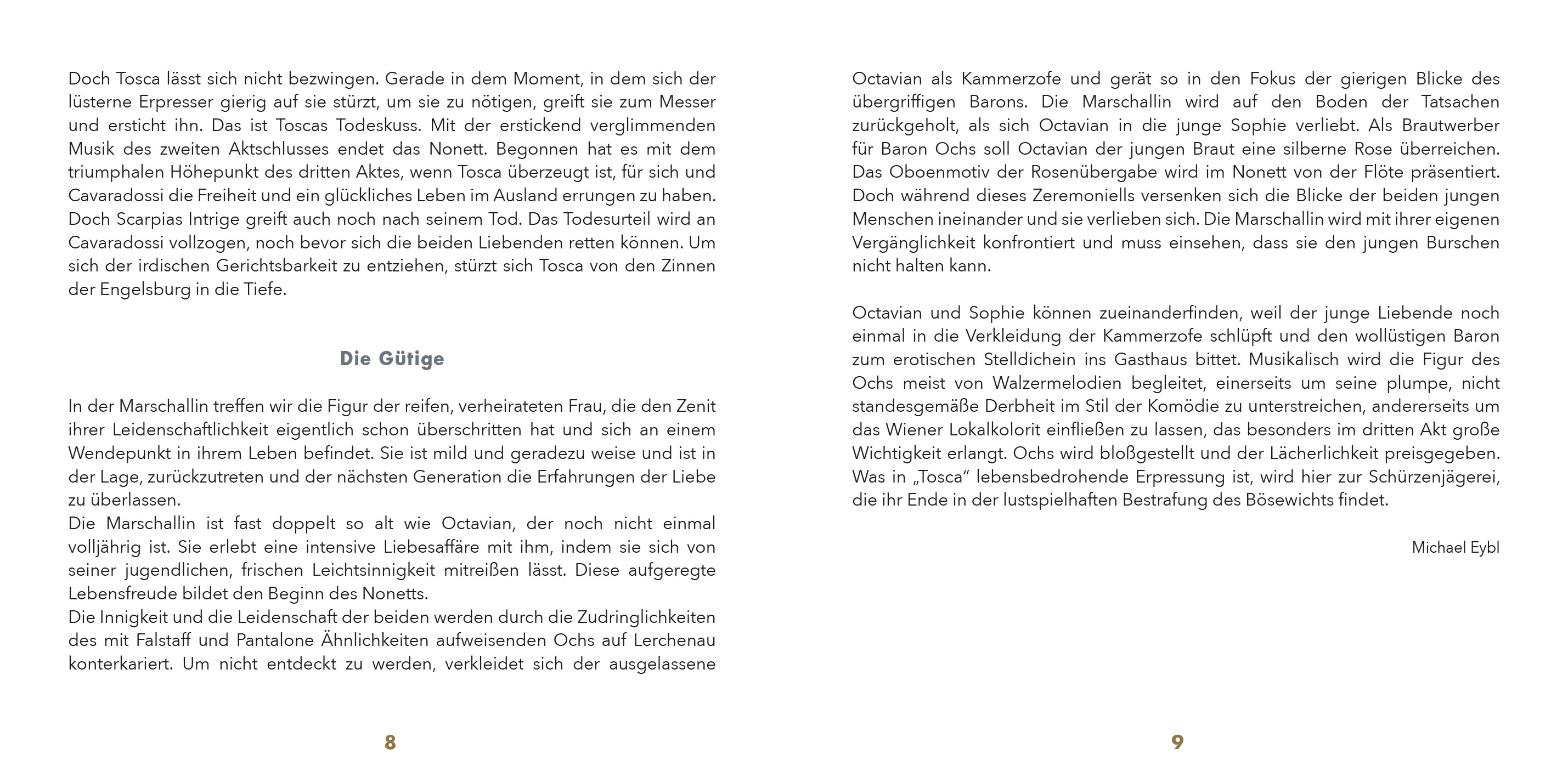 Doch Tosca lässt sich nicht bezwingen. Gerade in dem Moment, in dem sich der lüsterne Erpresser gierig auf sie stürzt, um sie zu nötigen, greift sie zum Messer und ersticht ihn. Das ist Toscas Todeskuss. Mit der erstickend verglimmenden Musik des zweiten Aktschlusses endet das Nonett. Begonnen hat es mit dem triumphalen Höhepunkt des dritten Aktes, wenn Tosca überzeugt ist, für sich und Cavaradossi die Freiheit und ein glückliches Leben im Ausland errungen zu haben. Doch Scarpias Intrige greift auch noch nach seinem Tod. Das Todesurteil wird an Cavaradossi vollzogen, noch bevor sich die beiden Liebenden retten können. Um sich der irdischen Gerichtsbarkeit zu entziehen, stürzt sich Tosca von den Zinnen der Engelsburg in die Tiefe.

Die Gütige

In der Marschallin treffen wir die Figur der reifen, verheirateten Frau, die den Zenit ihrer Leidenschaftlichkeit eigentlich schon überschritten hat und sich an einem Wendepunkt in ihrem Leben befindet. Sie ist mild und geradezu weise und ist in der Lage, zurückzutreten und der nächsten Generation die Erfahrungen der Liebe zu überlassen.
Die Marschallin ist fast doppelt so alt wie Octavian, der noch nicht einmal volljährig ist. Sie erlebt eine intensive Liebesaffäre mit ihm, indem sie sich von seiner jugendlichen, frischen Leichtsinnigkeit mitreißen lässt. Diese aufgeregte Lebensfreude bildet den Beginn des Nonetts.
Die Innigkeit und die Leidenschaft der beiden werden durch die Zudringlichkeiten des mit Falstaff und Pantalone Ähnlichkeiten aufweisenden Ochs auf Lerchenau konterkariert. Um nicht entdeckt zu werden, verkleidet sich der ausgelassene

8

Octavian als Kammerzofe und gerät so in den Fokus der gierigen Blicke des übergriffigen Barons. Die Marschallin wird auf den Boden der Tatsachen zurückgeholt, als sich Octavian in die junge Sophie verliebt. Als Brautwerber für Baron Ochs soll Octavian der jungen Braut eine silberne Rose überreichen. Das Oboenmotiv der Rosenübergabe wird im Nonett von der Flöte präsentiert. Doch während dieses Zeremoniells versenken sich die Blicke der beiden jungen Menschen ineinander und sie verlieben sich. Die Marschallin wird mit ihrer eigenen Vergänglichkeit konfrontiert und muss einsehen, dass sie den jungen Burschen nicht halten kann.

Octavian und Sophie können zueinanderfinden, weil der junge Liebende noch einmal in die Verkleidung der Kammerzofe schlüpft und den wollüstigen Baron zum erotischen Stelldichein ins Gasthaus bittet. Musikalisch wird die Figur des Ochs meist von Walzermelodien begleitet, einerseits um seine plumpe, nicht standesgemäße Derbheit im Stil der Komödie zu unterstreichen, andererseits um das Wiener Lokalkolorit einfließen zu lassen, das besonders im dritten Akt große Wichtigkeit erlangt. Ochs wird bloßgestellt und der Lächerlichkeit preisgegeben. Was in „Tosca“ lebensbedrohende Erpressung ist, wird hier zur Schürzenjägerei, die ihr Ende in der lustspielhaften Bestrafung des Bösewichts findet.

Michael Eybl

9